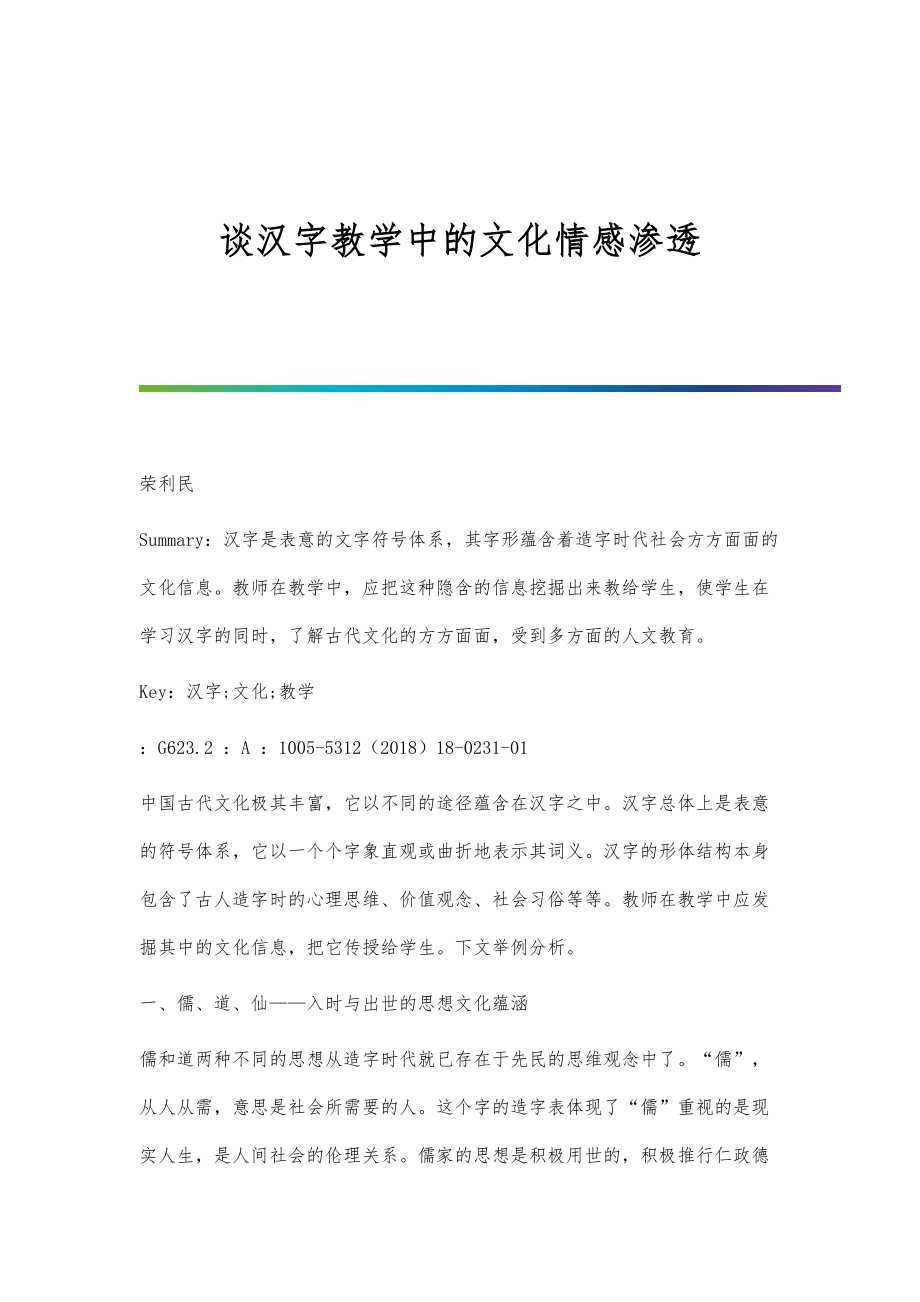 谈汉字教学中的文化情感渗透

荣利民

Summary：汉字是表意的文字符号体系，其字形蕴含着造字时代社会方方面面的文化信息。教师在教学中，应把这种隐含的信息挖掘出来教给学生，使学生在学习汉字的同时，了解古代文化的方方面面，受到多方面的人文教育。

Key：汉字;文化;教学

：G623.2 ：A ：1005-5312（2018）18-0231-01

中国古代文化极其丰富，它以不同的途径蕴含在汉字之中。汉字总体上是表意的符号体系，它以一个个字象直观或曲折地表示其词义。汉字的形体结构本身包含了古人造字时的心理思维、价值观念、社会习俗等等。教师在教学中应发掘其中的文化信息，把它传授给学生。下文举例分析。

一、儒、道、仙——入时与出世的思想文化蕴涵

儒和道两种不同的思想从造字时代就已存在于先民的思维观念中了。“儒”，从人从需，意思是社会所需要的人。这个字的造字表体现了“儒”重视的是现实人生，是人间社会的伦理关系。儒家的思想是积极用世的，积极推行仁政德